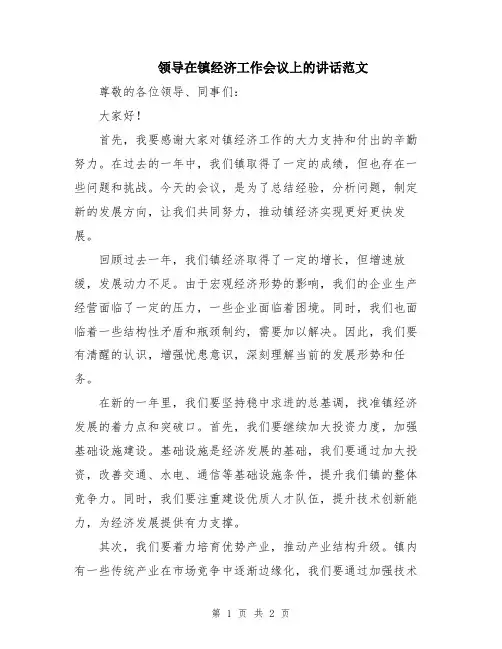 领导在镇经济工作会议上的讲话范文

尊敬的各位领导、同事们：

大家好！

首先，我要感谢大家对镇经济工作的大力支持和付出的辛勤努力。在过去的一年中，我们镇取得了一定的成绩，但也存在一些问题和挑战。今天的会议，是为了总结经验，分析问题，制定新的发展方向，让我们共同努力，推动镇经济实现更好更快发展。

回顾过去一年，我们镇经济取得了一定的增长，但增速放缓，发展动力不足。由于宏观经济形势的影响，我们的企业生产经营面临了一定的压力，一些企业面临着困境。同时，我们也面临着一些结构性矛盾和瓶颈制约，需要加以解决。因此，我们要有清醒的认识，增强忧患意识，深刻理解当前的发展形势和任务。

在新的一年里，我们要坚持稳中求进的总基调，找准镇经济发展的着力点和突破口。首先，我们要继续加大投资力度，加强基础设施建设。基础设施是经济发展的基础，我们要通过加大投资，改善交通、水电、通信等基础设施条件，提升我们镇的整体竞争力。同时，我们要注重建设优质人才队伍，提升技术创新能力，为经济发展提供有力支撑。

其次，我们要着力培育优势产业，推动产业结构升级。镇内有一些传统产业在市场竞争中逐渐边缘化，我们要通过加强技术

第 1 页 共 2 页